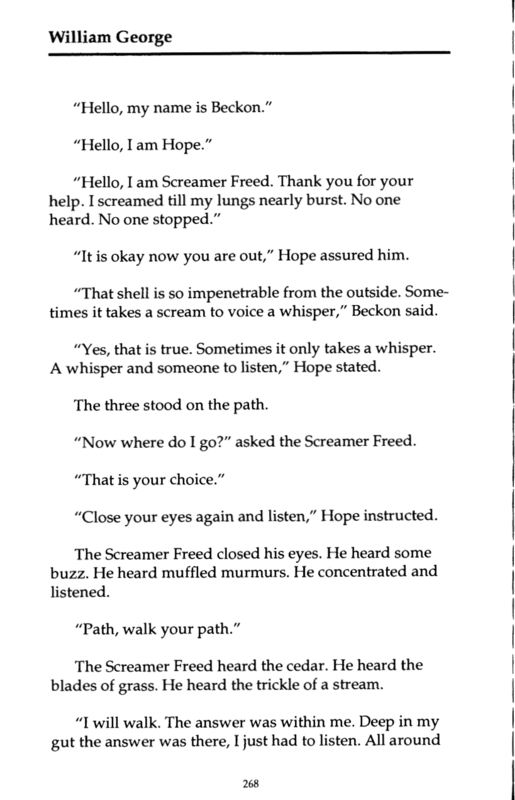 William George

"Hello, my name is Beckon."

"Hello, I am Hope."

"Hello, I am Screamer Freed. Thank you for your help. I screamed till my lungs nearly burst. No one heard. No one stopped."

"It is okay now you are out," Hope assured him.

"That shell is so impenetrable from the outside. Sometimes it takes a scream to voice a whisper," Beckon said.

"Yes, that is true. Sometimes it only takes a whisper. A whisper and someone to listen," Hope stated.

The three stood on the path.

"Now where do I go?" asked the Screamer Freed.

"That is your choice."

"Close your eyes again and listen," Hope instructed.

The Screamer Freed closed his eyes. He heard some buzz. He heard muffled murmurs. He concentrated and listened.

"Path, walk your path."

The Screamer Freed heard the cedar. He heard the blades of grass. He heard the trickle of a stream.

"I will walk. The answer was within me. Deep in my gut the answer was there, I just had to listen. All around

268